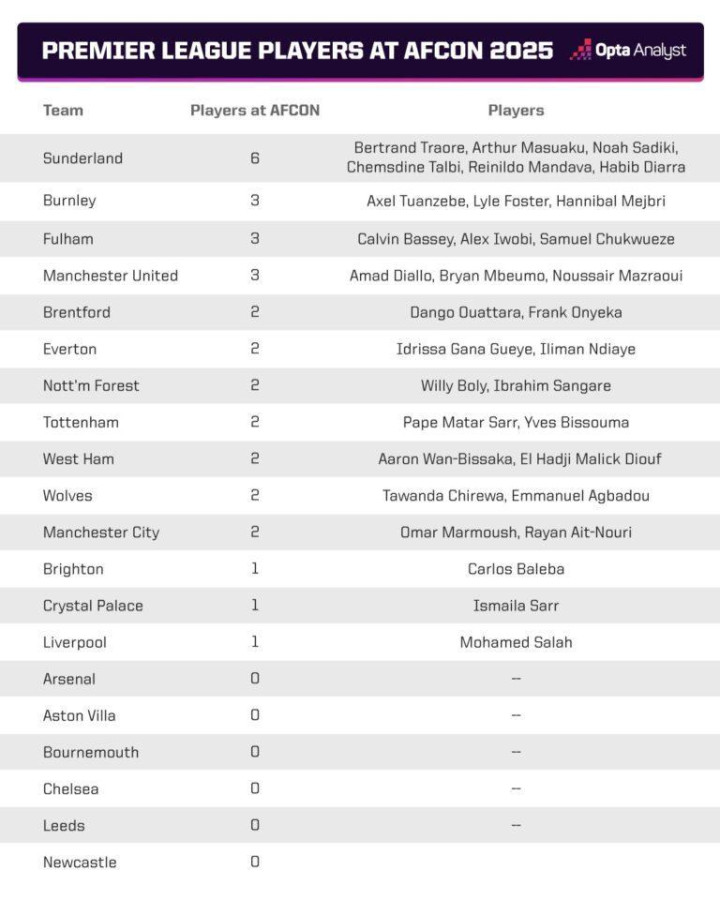 PREMIER LEAGUE PLAYERS AT AFCON 2025 Opta Analyst

| Team | Players at AFCON | Players |
|---|---|---|
| Sunderland | 6 | Bertrand Traore, Arthur Masuaku, Noah Sadiki, Chemsdine Talbi, Reinildo Mandava, Habib Diarra |
| Burnley | 3 | Axel Tuanzebe, Lyle Foster, Hannibal Mejbri |
| Fulham | 3 | Calvin Bassey, Alex Iwobi, Samuel Chukwueze |
| Manchester United | 3 | Amad Diallo, Bryan Mbeumo, Noussair Mazraoui |
| Brentford | 2 | Dango Ouattara, Frank Onyeka |
| Everton | 2 | Idrissa Gana Gueye, Iliman Ndiaye |
| Nott'm Forest | 2 | Willy Boly, Ibrahim Sangare |
| Tottenham | 2 | Pape Matar Sarr, Yves Bissouma |
| West Ham | 2 | Aaron Wan-Bissaka, El Hadji Malick Diouf |
| Wolves | 2 | Tawanda Chirewa, Emmanuel Agbadou |
| Manchester City | 2 | Omar Marmoush, Rayan Ait-Nouri |
| Brighton | 1 | Carlos Baleba |
| Crystal Palace | 1 | Ismaila Sarr |
| Liverpool | 1 | Mohamed Salah |
| Arsenal | 0 | – |
| Aston Villa | 0 | – |
| Bournemouth | 0 | – |
| Chelsea | 0 | – |
| Leeds | 0 | – |
| Newcastle | 0 | |